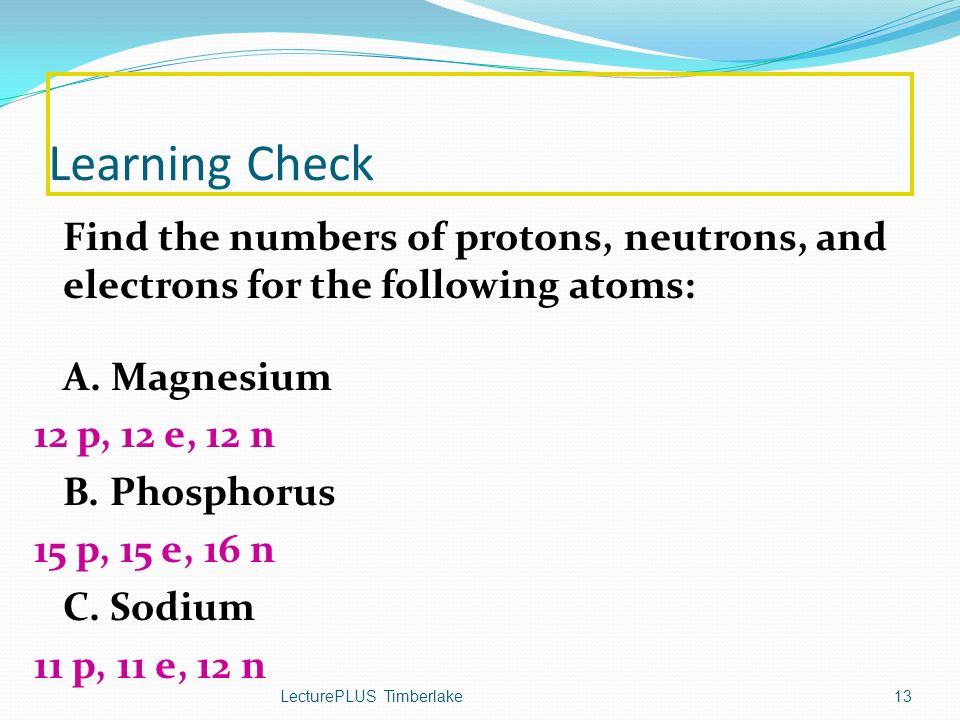 Learning Check

Find the numbers of protons, neutrons, and electrons for the following atoms:

A. Magnesium
12 p, 12 e, 12 n
B. Phosphorus
15 p, 15 e, 16 n
C. Sodium
11 p, 11 e, 12 n

LecturePLUS Timberlake

13